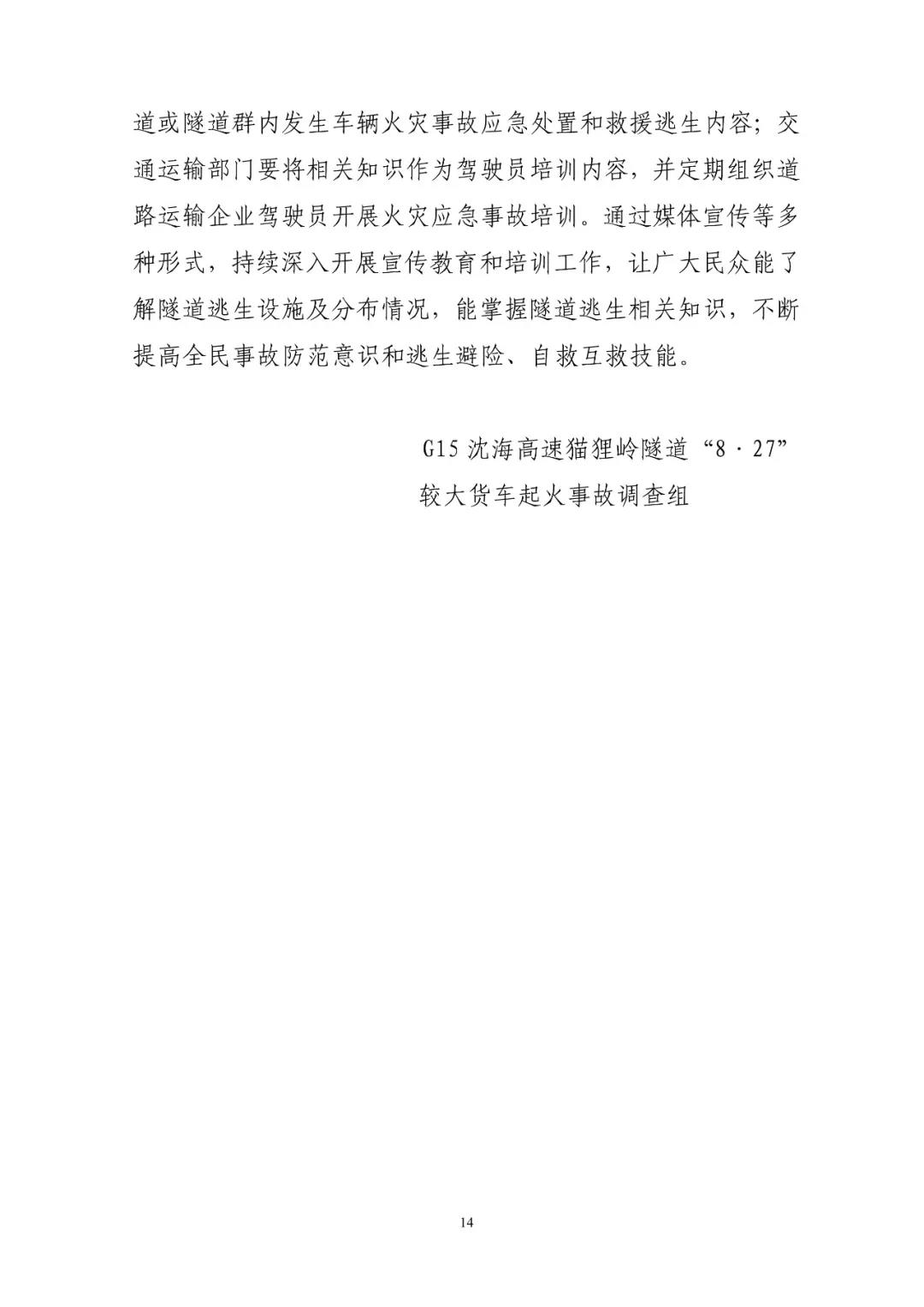 道或隧道群内发生车辆火灾事故应急处置和救援逃生内容；交通运输部门要将相关知识作为驾驶员培训内容，并定期组织道路运输企业驾驶员开展火灾应急事故培训。通过媒体宣传等多种形式，持续深入开展宣传教育和培训工作，让广大民众能了解隧道逃生设施及分布情况，能掌握隧道逃生相关知识，不断提高全民事故防范意识和逃生避险、自救互救技能。

G15沈海高速猫狸岭隧道“8·27”
较大货车起火事故调查组

14